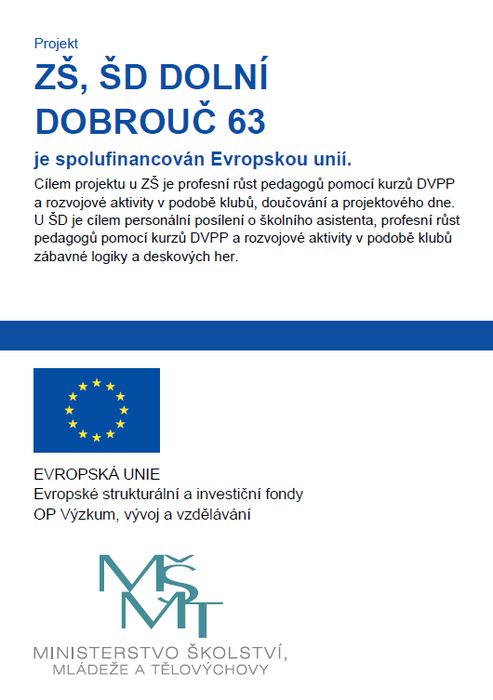 Projekt

ZŠ, ŠD DOLNÍ DOBROUČ 63

je spolufinancován Evropskou unií.

Cílem projektu u ZŠ je profesní růst pedagogů pomocí kurzů DVPP a rozvojové aktivity v podobě klubů, doučování a projektového dne. U ŠD je cílem personální posílení o školního asistenta, profesní růst pedagogů pomocí kurzů DVPP a rozvojové aktivity v podobě klubů zábavné logiky a deskových her.

EVROPSKÁ UNIE
Evropské strukturální a investiční fondy
OP Výzkum, vývoj a vzdělávání

MŠMT

MINISTERSTVO ŠKOLSTVÍ, MLÁDEŽE A TĚLOVÝCHOVY